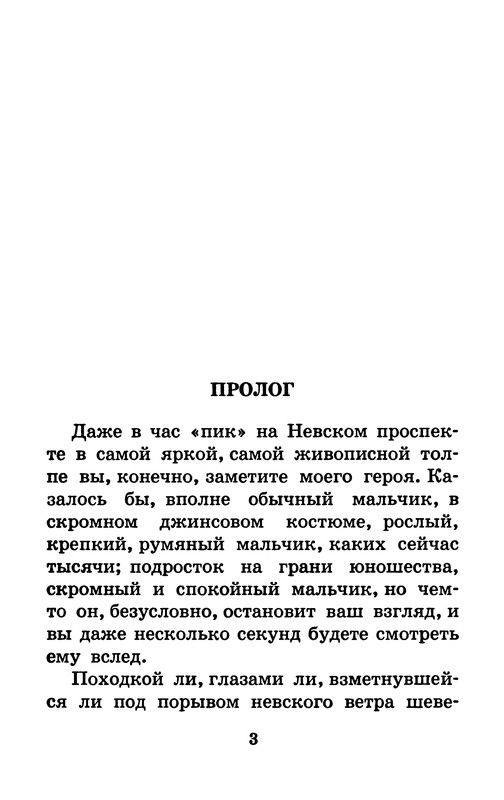 ПРОЛОГ

Даже в час «пик» на Невском проспекте в самой яркой, самой живописной толпе вы, конечно, заметите моего героя. Казалось бы, вполне обычный мальчик, в скромном джинсовом костюме, рослый, крепкий, румяный мальчик, каких сейчас тысячи; подросток на грани юношества, скромный и спокойный мальчик, но чем-то он, безусловно, остановит ваш взгляд, и вы даже несколько секунд будете смотреть ему вслед.

Походкой ли, глазами ли, взметнувшейся ли под порывом невского ветра шеве-

3